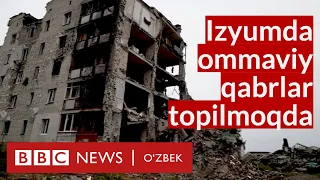 Izyumda ommaviy qabrlar topilmoqda

BBC NEWS | O'ZBEK